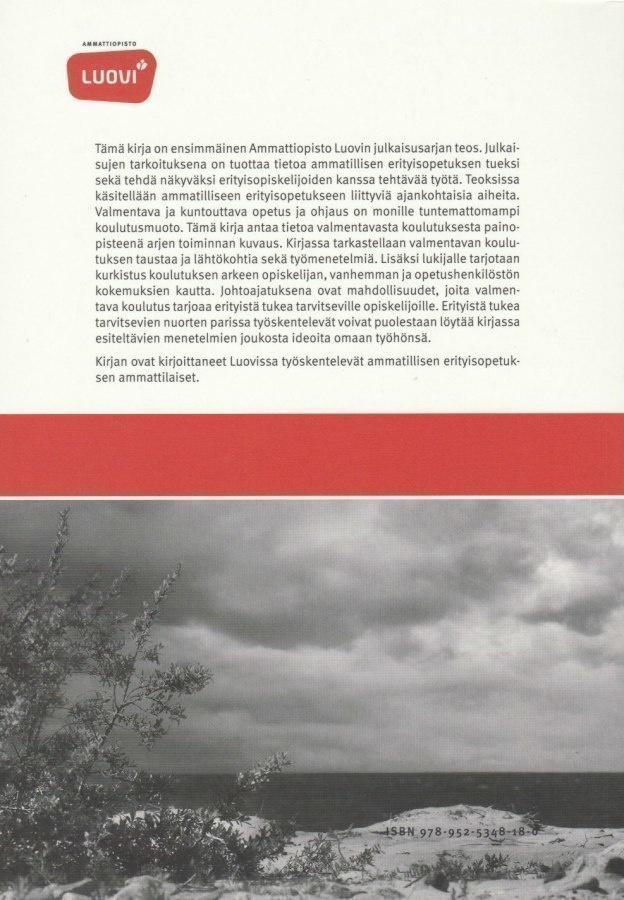 AMMATTIOPISTO
LUOVI

Tämä kirja on ensimmäinen Ammattiopisto Luovin julkaisusarjan teos. Julkaisujen tarkoituksena on tuottaa tietoa ammatillisen erityisopetuksen tueksi sekä tehdä näkyväksi erityisopiskelijoiden kanssa tehtävää työtä. Teoksissa käsitellään ammatilliseen erityisopetukseen liittyviä ajankohtaisia aiheita. Valmentava ja kuntouttava opetus ja ohjaus on monille tuntemattomampi koulutusmuoto. Tämä kirja antaa tietoa valmentavasta koulutuksesta painopisteenä arjen toiminnan kuvaus. Kirjassa tarkastellaan valmentavan koulutuksen taustaa ja lähtökohtia sekä työmenetelmiä. Lisäksi lukijalle tarjotaan kurkistus koulutuksen arkeen opiskelijan, vanhemman ja opetushenkilöstön kokemuksien kautta. Johtoajatuksena ovat mahdollisuudet, joita valmentava koulutus tarjoaa erityistä tukea tarvitseville opiskelijoille. Erityistä tukea tarvitsevien nuorten parissa työskentelevät voivat puolestaan löytää kirjassa esiteltävien menetelmien joukosta ideoita omaan työhönsä.

Kirjan ovat kirjoittaneet Luovissa työskentelevät ammatillisen erityisopetuksen ammattilaiset.

ISBN 978-952-5348-18-0